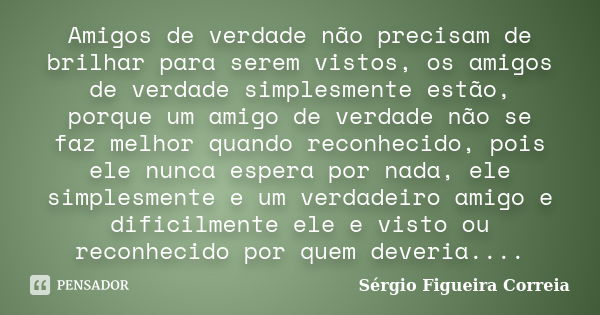 Amigos de verdade não precisam de brilhar para serem vistos, os amigos de verdade simplesmente estão, porque um amigo de verdade não se faz melhor quando reconhecido, pois ele nunca espera por nada, ele simplesmente e um verdadeiro amigo e dificilmente ele e visto ou reconhecido por quem deveria....

PENSADOR

Sérgio Figueira Correia